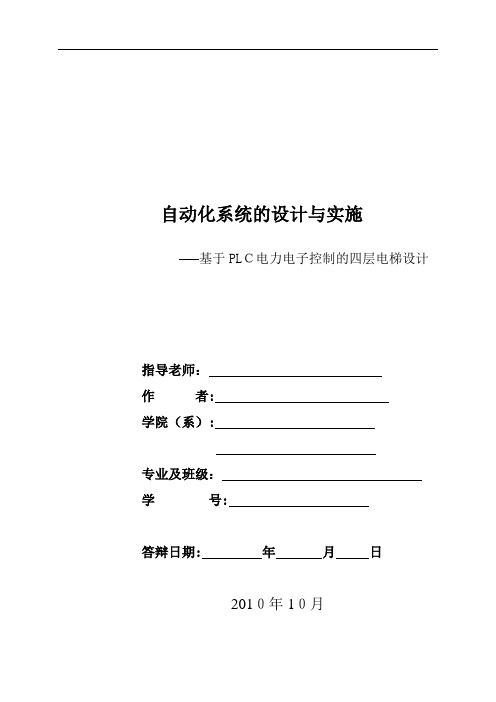 自动化系统的设计与实施

——基于PLC电力电子控制的四层电梯设计

指导老师：

作　　者:

学院（系）:

专业及班级：

学　　号:

答辩日期:　　　年　　　月　　　日

2010年10月